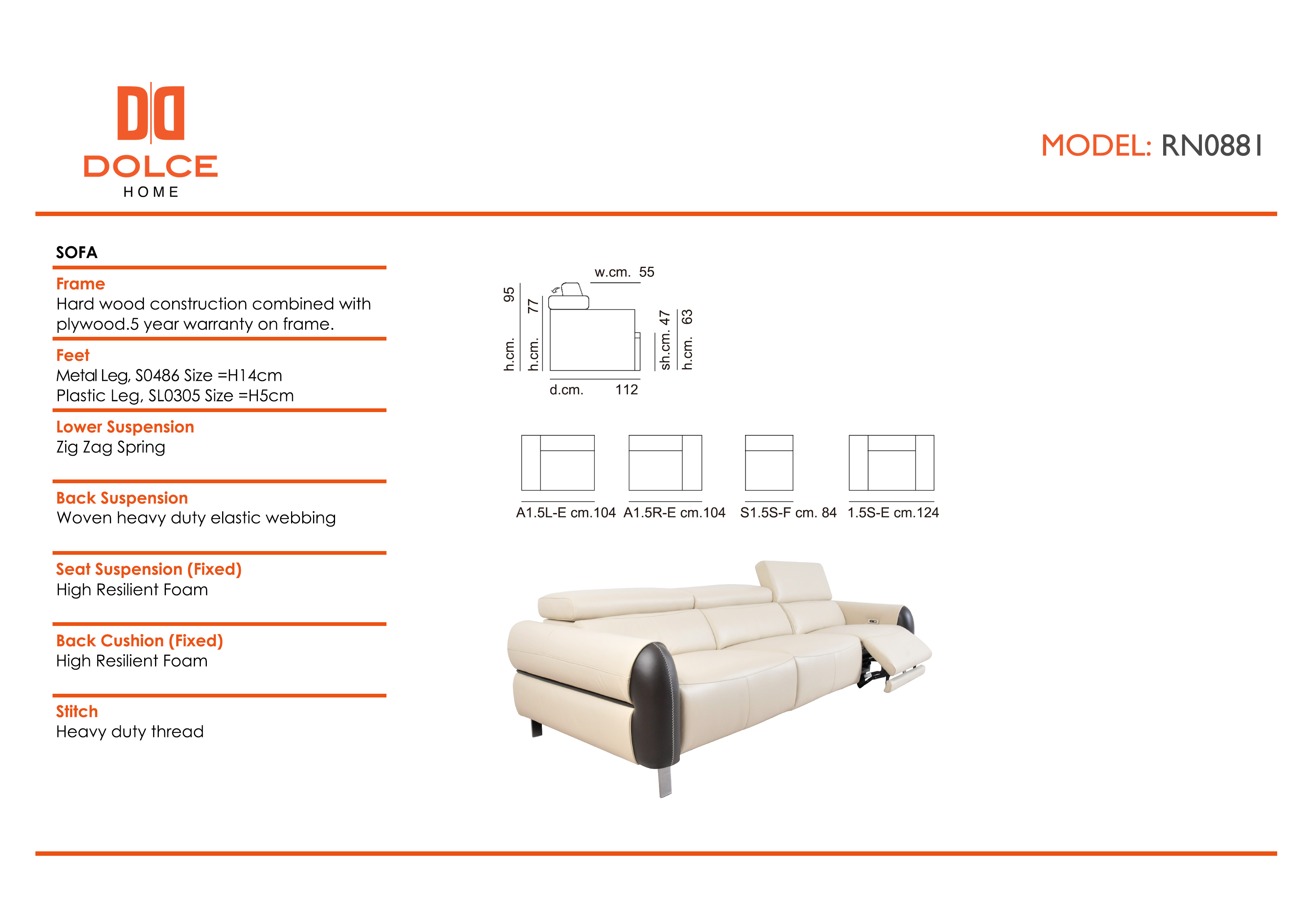 DOLCE
HOME

MODEL: RN0881

SOFA

Frame
Hard wood construction combined with plywood.5 year warranty on frame.

Feet
Metal Leg, S0486 Size =H14cm
Plastic Leg, SL0305 Size =H5cm

Lower Suspension
Zig Zag Spring

Back Suspension
Woven heavy duty elastic webbing

Seat Suspension (Fixed)
High Resilient Foam

Back Cushion (Fixed)
High Resilient Foam

Stitch
Heavy duty thread

w.cm. 55
h.cm. 95
h.cm. 77
sh.cm. 47
h.cm. 63
d.cm. 112

A1.5L-E cm.104 A1.5R-E cm.104 S1.5S-F cm. 84 1.5S-E cm.124